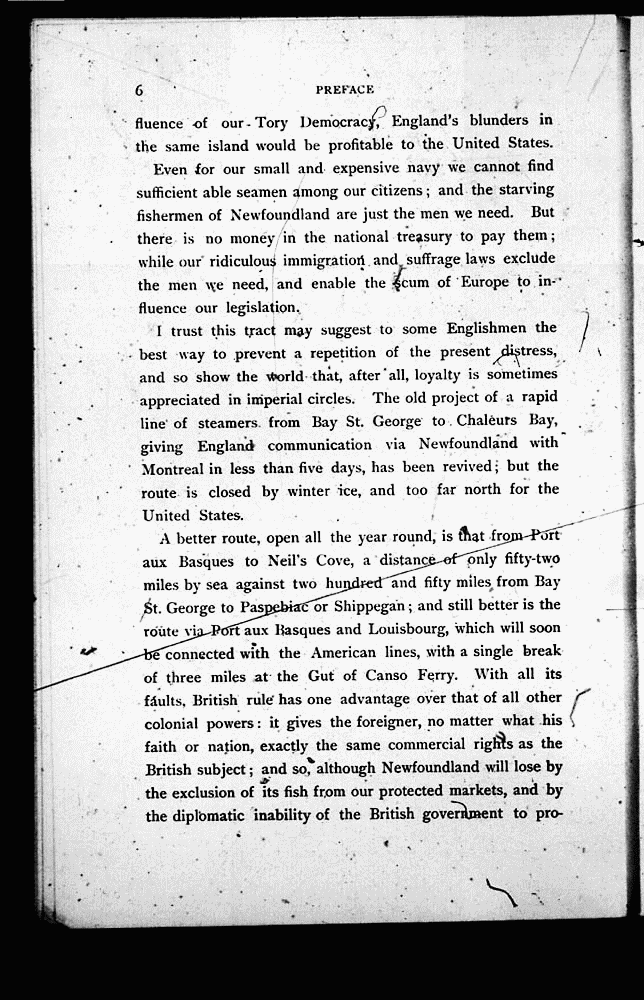 6 PREFACE

fluence of our Tory Democracy, England's blunders in the same island would be profitable to the United States.

Even for our small and expensive navy we cannot find sufficient able seamen among our citizens; and the starving fishermen of Newfoundland are just the men we need. But there is no money in the national treasury to pay them; while our ridiculous immigration and suffrage laws exclude the men we need, and enable the scum of Europe to influence our legislation.

I trust this tract may suggest to some Englishmen the best way to prevent a repetition of the present distress, and so show the world that, after all, loyalty is sometimes appreciated in imperial circles. The old project of a rapid line of steamers from Bay St. George to Chaleurs Bay, giving England communication via Newfoundland with Montreal in less than five days, has been revived; but the route is closed by winter ice, and too far north for the United States.

A better route, open all the year round, is that from Port aux Basques to Neil's Cove, a distance of only fifty-two miles by sea against two hundred and fifty miles from Bay St. George to Paspebiac or Shippegan; and still better is the route via Port aux Basques and Louisbourg, which will soon be connected with the American lines, with a single break of three miles at the Gut of Canso Ferry. With all its faults, British rule has one advantage over that of all other colonial powers: it gives the foreigner, no matter what his faith or nation, exactly the same commercial rights as the British subject; and so, although Newfoundland will lose by the exclusion of its fish from our protected markets, and by the diplomatic inability of the British government to pro-